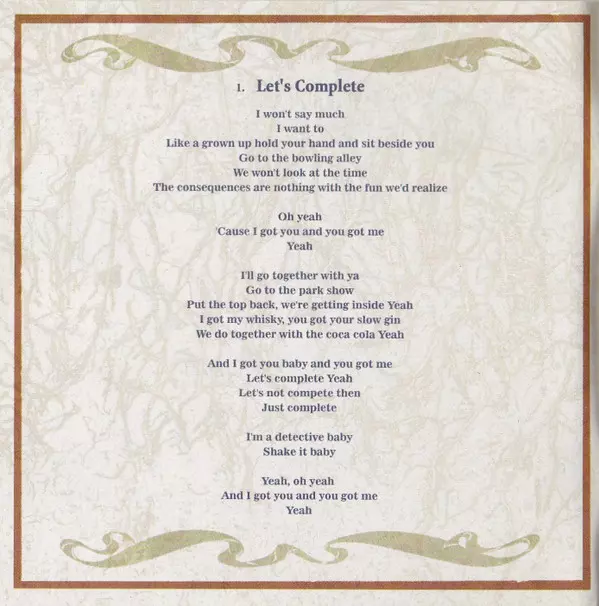 1. Let's Complete

I won't say much
I want to
Like a grown up hold your hand and sit beside you
Go to the bowling alley
We won't look at the time
The consequences are nothing with the fun we'd realize

Oh yeah
'Cause I got you and you got me
Yeah

I'll go together with ya
Go to the park show
Put the top back, we're getting inside Yeah
I got my whisky, you got your slow gin
We do together with the coca cola Yeah

And I got you baby and you got me
Let's complete Yeah
Let's not compete then
Just complete

I'm a detective baby
Shake it baby

Yeah, oh yeah
And I got you and you got me
Yeah